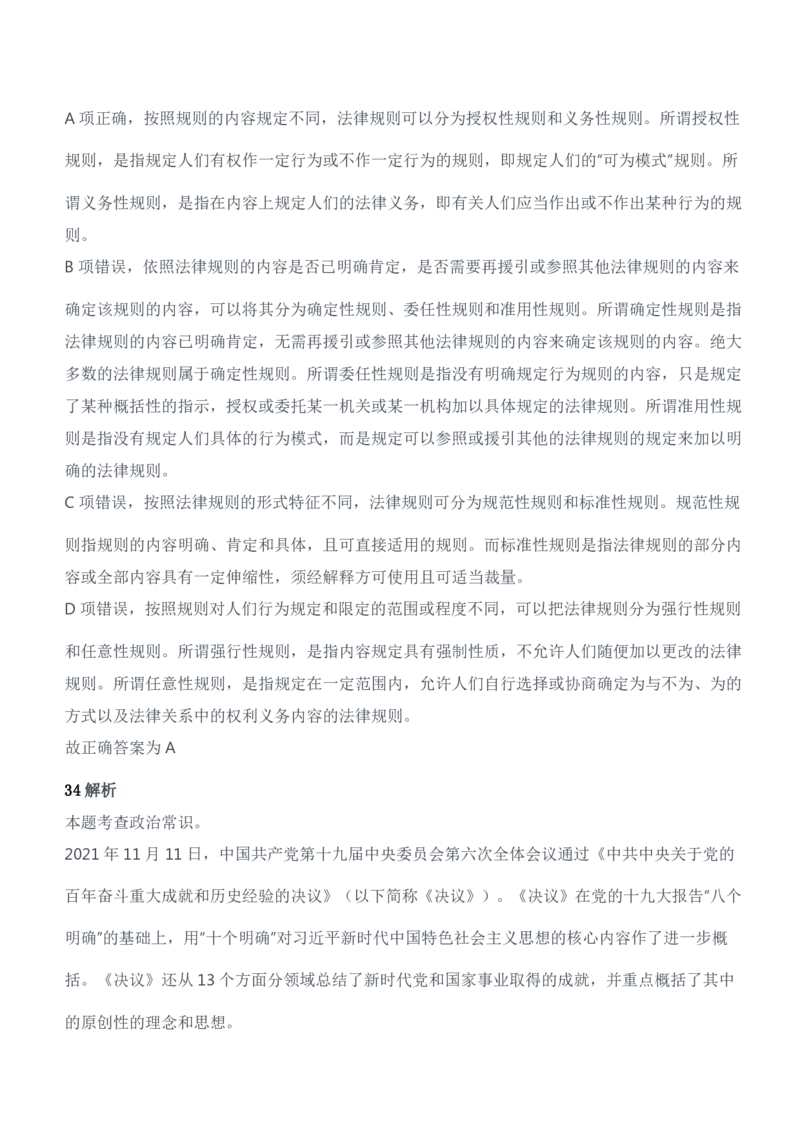 A 项正确，按照规则的内容规定不同，法律规则可以分为授权性规则和义务性规则。所谓授权性规则，是指规定人们有权作一定行为或不作一定行为的规则，即规定人们的“可为模式”规则。所谓义务性规则，是指在内容上规定人们的法律义务，即有关人们应当作出或不作出某种行为的规则。

B 项错误，依照法律规则的内容是否已明确肯定，是否需要再援引或参照其他法律规则的内容来确定该规则的内容，可以将其分为确定性规则、委任性规则和准用性规则。所谓确定性规则是指法律规则的内容已明确肯定，无需再援引或参照其他法律规则的内容来确定该规则的内容。绝大多数的法律规则属于确定性规则。所谓委任性规则是指没有明确规定行为规则的内容，只是规定了某种概括性的指示，授权或委托某一机关或某一机构加以具体规定的法律规则。所谓准用性规则是指没有规定人们具体的行为模式，而是规定可以参照或援引其他的法律规则的规定来加以明确的法律规则。

C 项错误，按照法律规则的形式特征不同，法律规则可分为规范性规则和标准性规则。规范性规则指规则的内容明确、肯定和具体，且可直接适用的规则。而标准性规则是指法律规则的部分内容或全部内容具有一定伸缩性，须经解释方可使用且可适当裁量。

D 项错误，按照规则对人们行为规定和限定的范围或程度不同，可以把法律规则分为强行性规则和任意性规则。所谓强行性规则，是指内容规定具有强制性质，不允许人们随便加以更改的法律规则。所谓任意性规则，是指规定在一定范围内，允许人们自行选择或协商确定为与不为、为的方式以及法律关系中的权利义务内容的法律规则。

故正确答案为 A

34 解析

本题考查政治常识。

2021 年 11 月 11 日，中国共产党第十九届中央委员会第六次全体会议通过《中共中央关于党的百年奋斗重大成就和历史经验的决议》（以下简称《决议》）。《决议》在党的十九大报告“八个明确”的基础上，用“十个明确”对习近平新时代中国特色社会主义思想的核心内容作了进一步概括。《决议》还从 13 个方面分领域总结了新时代党和国家事业取得的成就，并重点概括了其中的原创性的理念和思想。